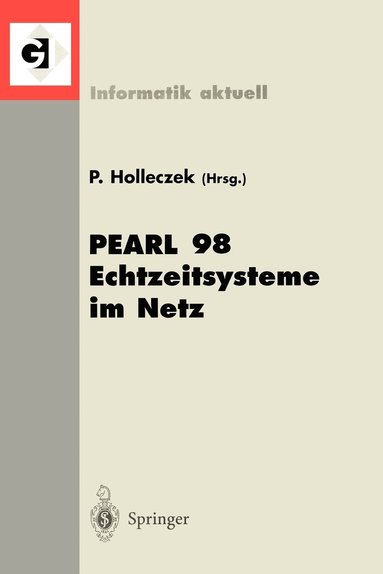 GI

Informatik aktuell

P. Holleczek (Hrsg.)

PEARL 98
Echtzeitsysteme im Netz

Springer